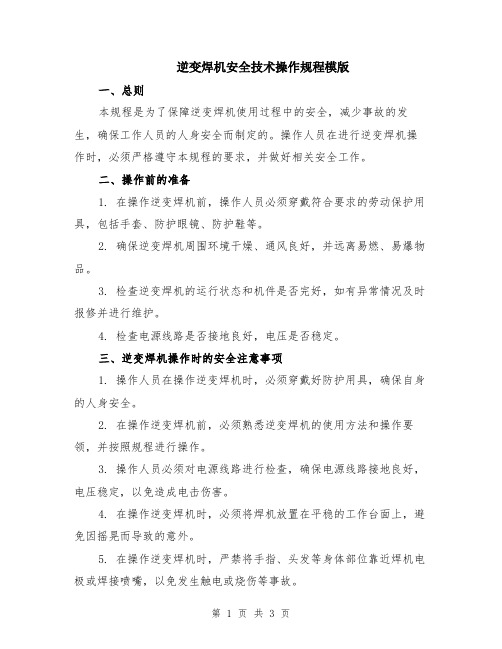 逆变焊机安全技术操作规程模版

一、总则

本规程是为了保障逆变焊机使用过程中的安全，减少事故的发生，确保工作人员的人身安全而制定的。操作人员在进行逆变焊机操作时，必须严格遵守本规程的要求，并做好相关安全工作。

二、操作前的准备

1. 在操作逆变焊机前，操作人员必须穿戴符合要求的劳动保护用具，包括手套、防护眼镜、防护鞋等。

2. 确保逆变焊机周围环境干燥、通风良好，并远离易燃、易爆物品。

3. 检查逆变焊机的运行状态和机件是否完好，如有异常情况及时报修并进行维护。

4. 检查电源线路是否接地良好，电压是否稳定。

三、逆变焊机操作时的安全注意事项

1. 操作人员在操作逆变焊机时，必须穿戴好防护用具，确保自身的人身安全。

2. 在操作逆变焊机前，必须熟悉逆变焊机的使用方法和操作要领，并按照规程进行操作。

3. 操作人员必须对电源线路进行检查，确保电源线路接地良好，电压稳定，以免造成电击伤害。

4. 在操作逆变焊机时，必须将焊机放置在平稳的工作台面上，避免因摇晃而导致的意外。

5. 在操作逆变焊机时，严禁将手指、头发等身体部位靠近焊机电极或焊接喷嘴，以免发生触电或烧伤等事故。

第 1 页 共 3 页